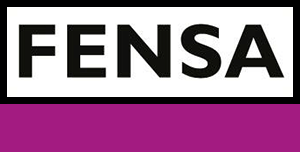 FENSA